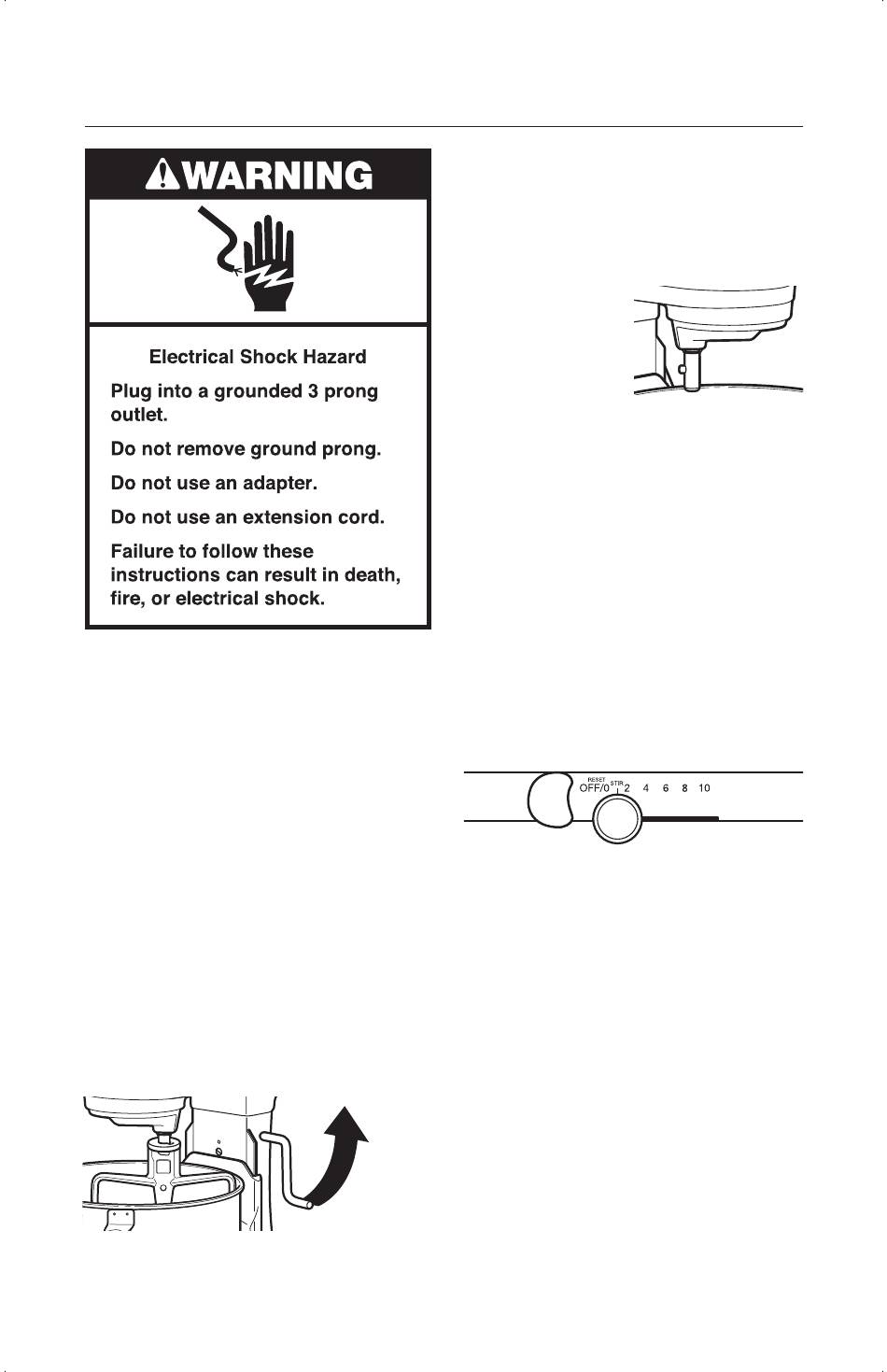 WARNING

Electrical Shock Hazard

Plug into a grounded 3 prong outlet.

Do not remove ground prong.

Do not use an adapter.

Do not use an extension cord.

Failure to follow these instructions can result in death, fire, or electrical shock.

RESET
OFF/0 STIR 2 4 6 8 10